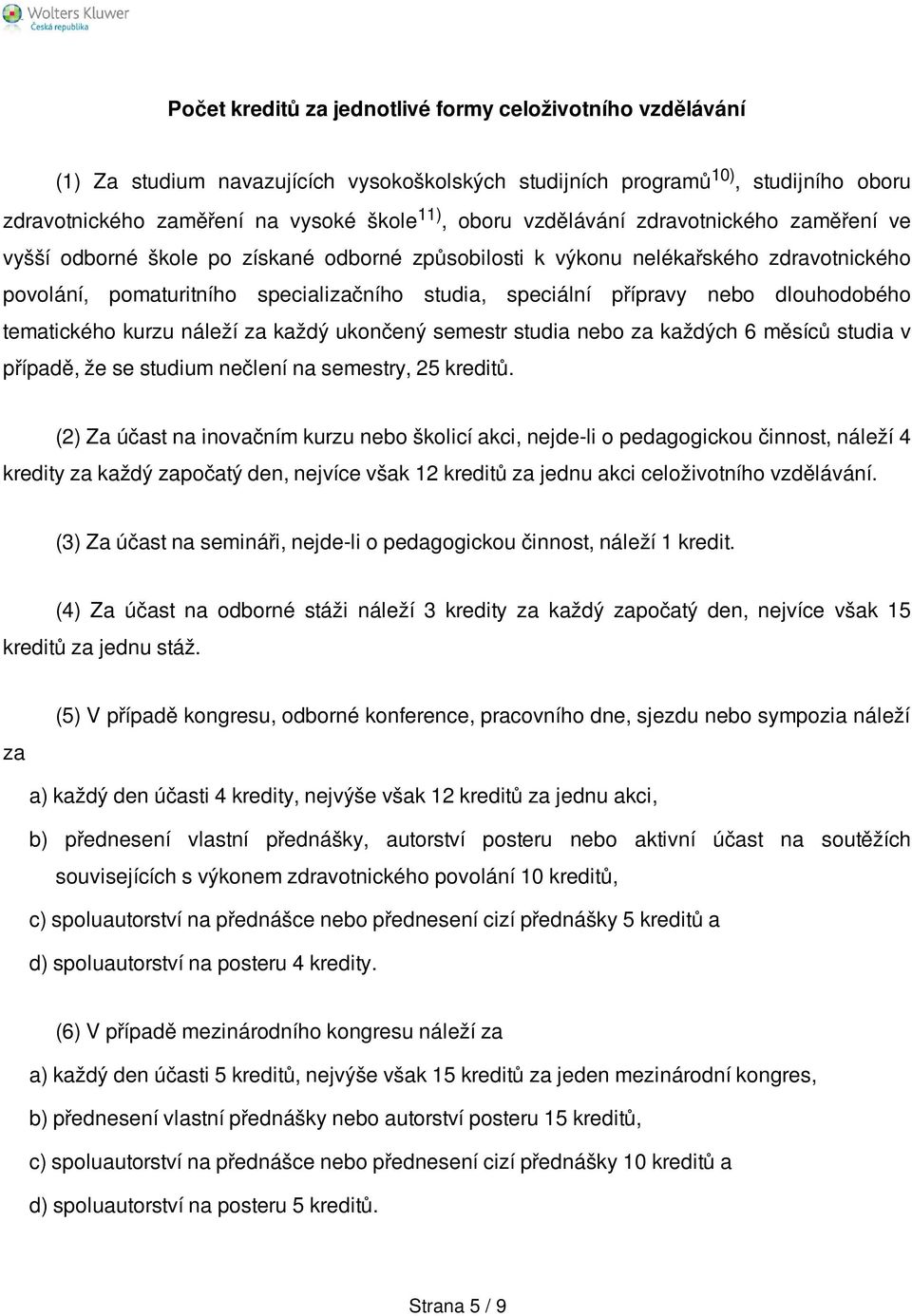 Wolters Kluwer
Česká republika

Počet kreditů za jednotlivé formy celoživotního vzdělávání

(1) Za studium navazujících vysokoškolských studijních programů$^{10)}$, studijního oboru zdravotnického zaměření na vysoké škole$^{11)}$, oboru vzdělávání zdravotnického zaměření ve vyšší odborné škole po získané odborné způsobilosti k výkonu nelékařského zdravotnického povolání, pomaturitního specializačního studia, speciální přípravy nebo dlouhodobého tematického kurzu náleží za každý ukončený semestr studia nebo za každých 6 měsíců studia v případě, že se studium nečlení na semestry, 25 kreditů.

(2) Za účast na inovačním kurzu nebo školicí akci, nejde-li o pedagogickou činnost, náleží 4 kredity za každý započatý den, nejvíce však 12 kreditů za jednu akci celoživotního vzdělávání.

(3) Za účast na semináři, nejde-li o pedagogickou činnost, náleží 1 kredit.

(4) Za účast na odborné stáži náleží 3 kredity za každý započatý den, nejvíce však 15 kreditů za jednu stáž.

(5) V případě kongresu, odborné konference, pracovního dne, sjezdu nebo sympozia náleží za

a) každý den účasti 4 kredity, nejvýše však 12 kreditů za jednu akci,

b) přednesení vlastní přednášky, autorství posteru nebo aktivní účast na soutěžích souvisejících s výkonem zdravotnického povolání 10 kreditů,

c) spoluautorství na přednášce nebo přednesení cizí přednášky 5 kreditů a

d) spoluautorství na posteru 4 kredity.

(6) V případě mezinárodního kongresu náleží za

a) každý den účasti 5 kreditů, nejvýše však 15 kreditů za jeden mezinárodní kongres,

b) přednesení vlastní přednášky nebo autorství posteru 15 kreditů,

c) spoluautorství na přednášce nebo přednesení cizí přednášky 10 kreditů a

d) spoluautorství na posteru 5 kreditů.

Strana 5 / 9